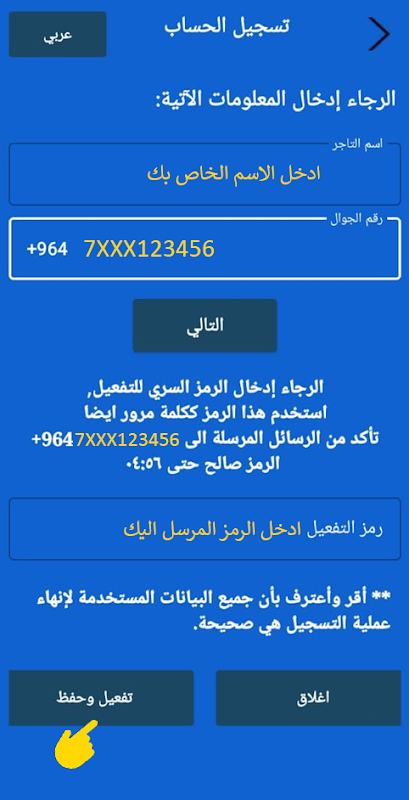 تسجيل الحساب
عربي

الرجاء إدخال المعلومات الآتية:

اسم التاجر
ادخل الاسم الخاص بك

رقم الجوال
+964 7XXX123456

التالي

الرجاء إدخال الرمز السري للتفعيل,
استخدم هذا الرمز ككلمة مرور ايضا
تأكد من الرسائل المرسلة الى +9647XXX123456
الرمز صالح حتى ٠٤:٥٦

رمز التفعيل ادخل الرمز المرسل اليك

** أقر وأعترف بأن جميع البيانات المستخدمة لإنهاء عملية التسجيل هي صحيحة.

اغلاق
تفعيل وحفظ